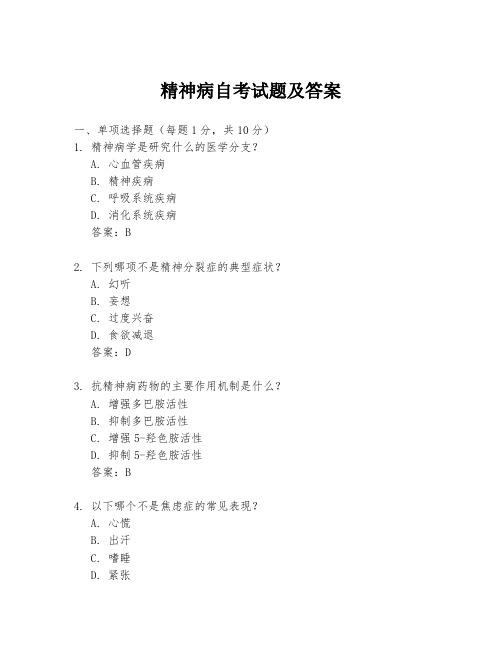 精神病自考试题及答案

一、单项选择题（每题1分，共10分）

1. 精神病学是研究什么的医学分支？

A. 心血管疾病

B. 精神疾病

C. 呼吸系统疾病

D. 消化系统疾病

答案：B

2. 下列哪项不是精神分裂症的典型症状？

A. 幻听

B. 妄想

C. 过度兴奋

D. 食欲减退

答案：D

3. 抗精神病药物的主要作用机制是什么？

A. 增强多巴胺活性

B. 抑制多巴胺活性

C. 增强5-羟色胺活性

D. 抑制5-羟色胺活性

答案：B

4. 以下哪个不是焦虑症的常见表现？

A. 心慌

B. 出汗

C. 嗜睡

D. 紧张